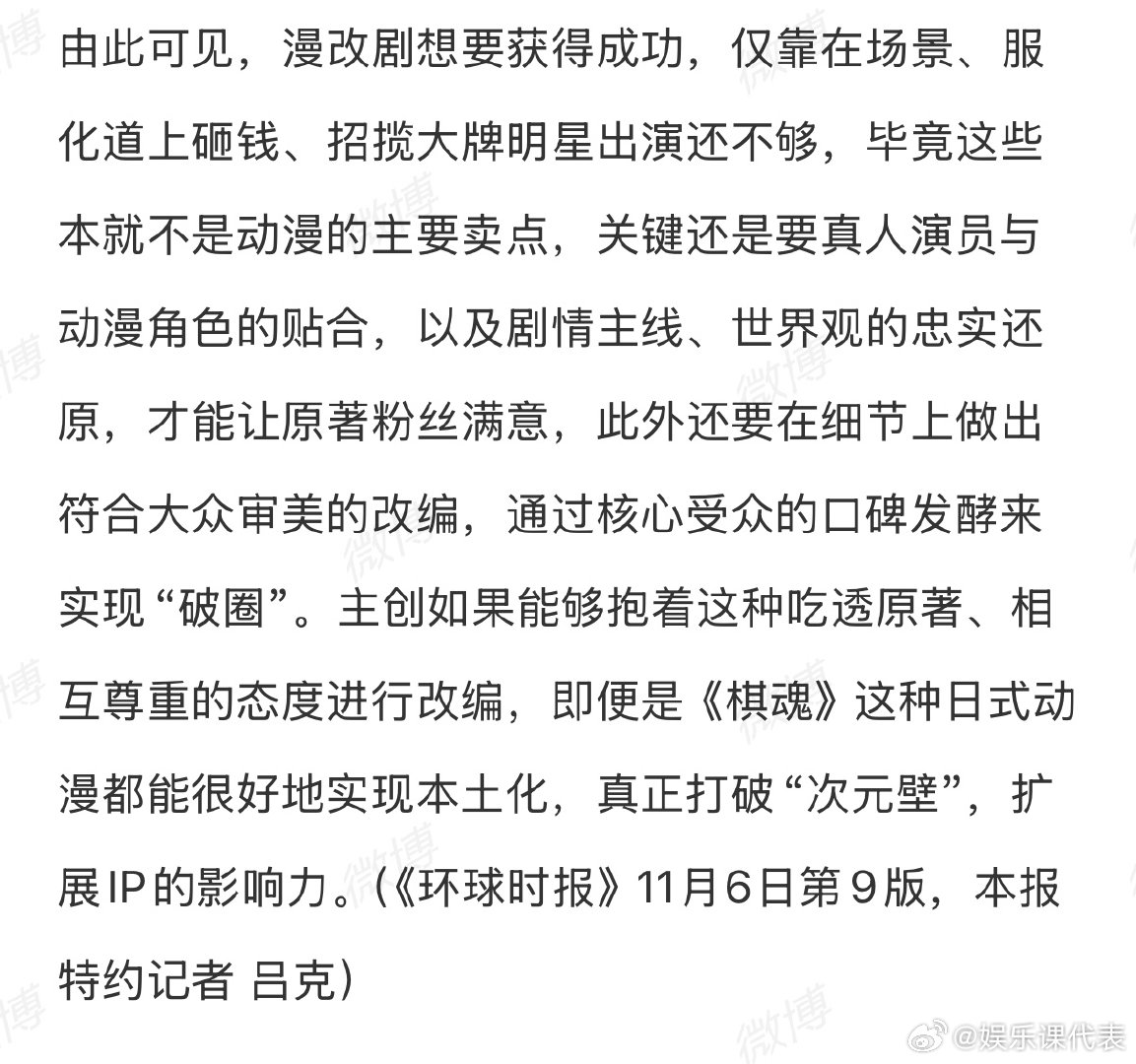 由此可见，漫改剧想要获得成功，仅靠在场景、服化道上砸钱、招揽大牌明星出演还不够，毕竟这些本就不是动漫的主要卖点，关键还是要真人演员与动漫角色的贴合，以及剧情主线、世界观的忠实还原，才能让原著粉丝满意，此外还要在细节上做出符合大众审美的改编，通过核心受众的口碑发酵来实现“破圈”。主创如果能够抱着这种吃透原著、相互尊重的态度进行改编，即便是《棋魂》这种日式动漫都能很好地实现本土化，真正打破“次元壁”，扩展IP的影响力。（《环球时报》11月6日第9版，本报特约记者 吕克）

微博 @娱乐课代表